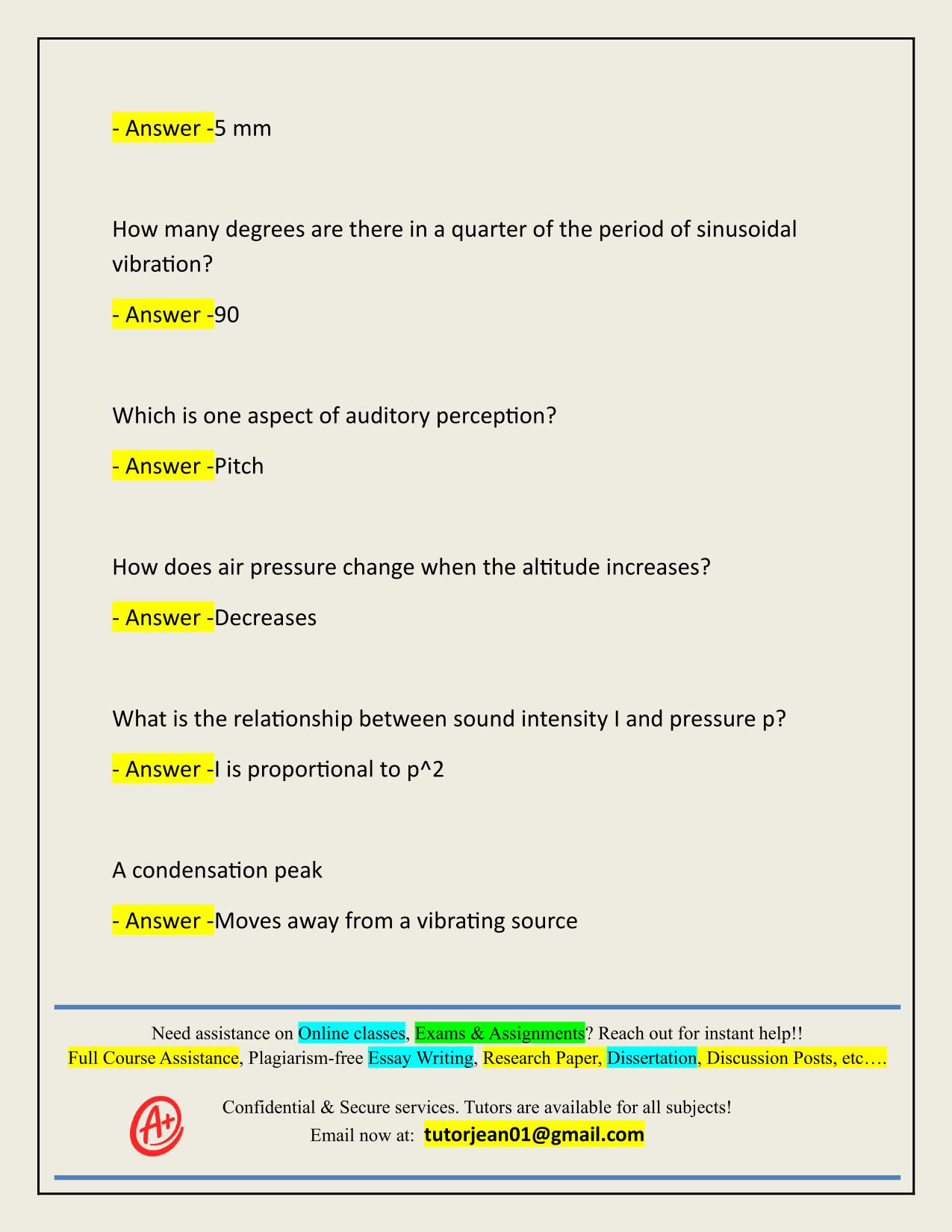 - Answer -5 mm

How many degrees are there in a quarter of the period of sinusoidal vibration?

- Answer -90

Which is one aspect of auditory perception?

- Answer -Pitch

How does air pressure change when the altitude increases?

- Answer -Decreases

What is the relationship between sound intensity I and pressure p?

- Answer -I is proportional to p^2

A condensation peak

- Answer -Moves away from a vibrating source

Need assistance on Online classes, Exams & Assignments? Reach out for instant help!!
Full Course Assistance, Plagiarism-free Essay Writing, Research Paper, Dissertation, Discussion Posts, etc….

A+

Confidential & Secure services. Tutors are available for all subjects!
Email now at: tutorjean01@gmail.com